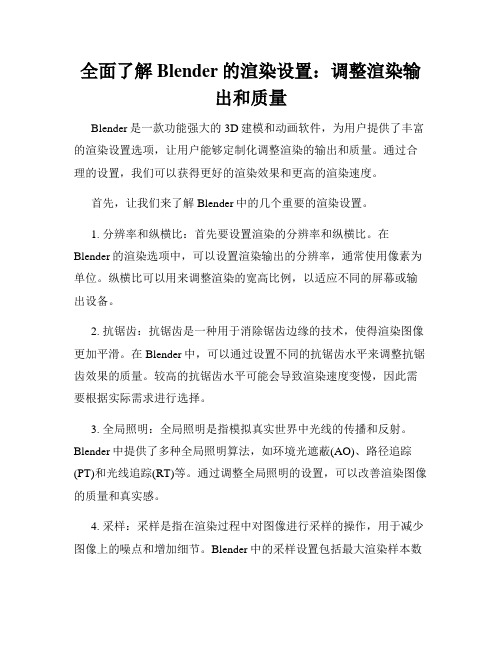 全面了解 Blender 的渲染设置：调整渲染输出和质量

Blender 是一款功能强大的 3D 建模和动画软件，为用户提供了丰富的渲染设置选项，让用户能够定制化调整渲染的输出和质量。通过合理的设置，我们可以获得更好的渲染效果和更高的渲染速度。

首先，让我们来了解 Blender 中的几个重要的渲染设置。

1. 分辨率和纵横比：首先要设置渲染的分辨率和纵横比。在 Blender 的渲染选项中，可以设置渲染输出的分辨率，通常使用像素为单位。纵横比可以用来调整渲染的宽高比例，以适应不同的屏幕或输出设备。

2. 抗锯齿：抗锯齿是一种用于消除锯齿边缘的技术，使得渲染图像更加平滑。在 Blender 中，可以通过设置不同的抗锯齿水平来调整抗锯齿效果的质量。较高的抗锯齿水平可能会导致渲染速度变慢，因此需要根据实际需求进行选择。

3. 全局照明：全局照明是指模拟真实世界中光线的传播和反射。Blender 中提供了多种全局照明算法，如环境光遮蔽(AO)、路径追踪(PT)和光线追踪(RT)等。通过调整全局照明的设置，可以改善渲染图像的质量和真实感。

4. 采样：采样是指在渲染过程中对图像进行采样的操作，用于减少图像上的噪点和增加细节。Blender 中的采样设置包括最大渲染样本数